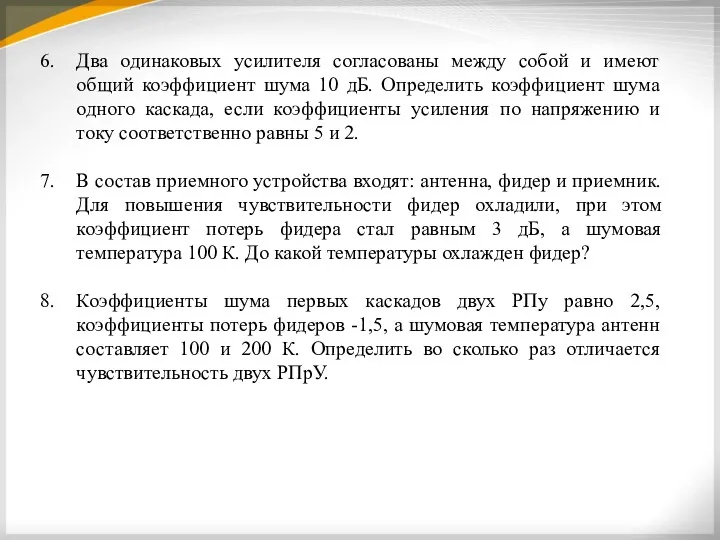 6. Два одинаковых усилителя согласованы между собой и имеют общий коэффициент шума 10 дБ. Определить коэффициент шума одного каскада, если коэффициенты усиления по напряжению и току соответственно равны 5 и 2.

7. В состав приемного устройства входят: антенна, фидер и приемник. Для повышения чувствительности фидер охладили, при этом коэффициент потерь фидера стал равным 3 дБ, а шумовая температура 100 К. До какой температуры охлажден фидер?

8. Коэффициенты шума первых каскадов двух РПу равно 2,5, коэффициенты потерь фидеров -1,5, а шумовая температура антенн составляет 100 и 200 К. Определить во сколько раз отличается чувствительность двух РПрУ.